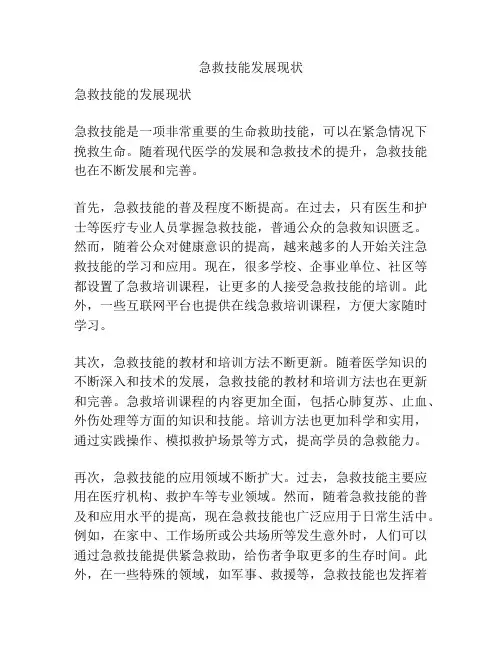 急救技能发展现状

急救技能的发展现状

急救技能是一项非常重要的生命救助技能，可以在紧急情况下挽救生命。随着现代医学的发展和急救技术的提升，急救技能也在不断发展和完善。

首先，急救技能的普及程度不断提高。在过去，只有医生和护士等医疗专业人员掌握急救技能，普通公众的急救知识匮乏。然而，随着公众对健康意识的提高，越来越多的人开始关注急救技能的学习和应用。现在，很多学校、企事业单位、社区等都设置了急救培训课程，让更多的人接受急救技能的培训。此外，一些互联网平台也提供在线急救培训课程，方便大家随时学习。

其次，急救技能的教材和培训方法不断更新。随着医学知识的不断深入和技术的发展，急救技能的教材和培训方法也在更新和完善。急救培训课程的内容更加全面，包括心肺复苏、止血、外伤处理等方面的知识和技能。培训方法也更加科学和实用，通过实践操作、模拟救护场景等方式，提高学员的急救能力。

再次，急救技能的应用领域不断扩大。过去，急救技能主要应用在医疗机构、救护车等专业领域。然而，随着急救技能的普及和应用水平的提高，现在急救技能也广泛应用于日常生活中。例如，在家中、工作场所或公共场所等发生意外时，人们可以通过急救技能提供紧急救助，给伤者争取更多的生存时间。此外，在一些特殊的领域，如军事、救援等，急救技能也发挥着